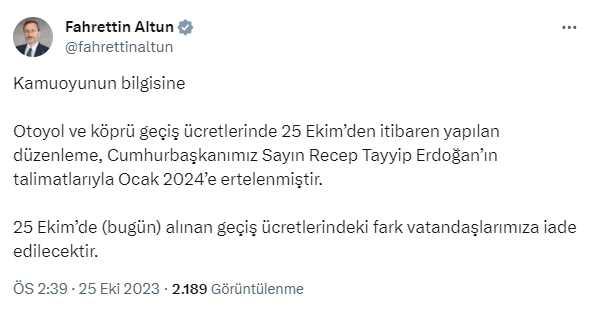 Fahrettin Altun
@fahrettinaltun

Kamuoyunun bilgisine

Otoyol ve köprü geçiş ücretlerinde 25 Ekim'den itibaren yapılan düzenleme, Cumhurbaşkanımız Sayın Recep Tayyip Erdoğan'ın talimatlarıyla Ocak 2024'e ertelenmiştir.

25 Ekim'de (bugün) alınan geçiş ücretlerindeki fark vatandaşlarımıza iade edilecektir.

ÖS 2:39 · 25 Eki 2023 · 2.189 Görüntülenme